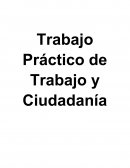 Trabajo Práctico de Trabajo y Ciudadanía